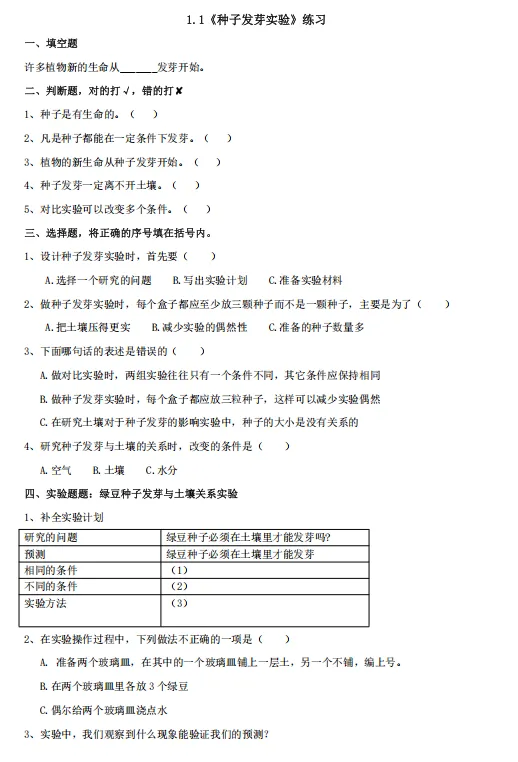 1.1《种子发芽实验》练习

一、填空题

许多植物新的生命从______发芽开始。

二、判断题，对的打√，错的打✘

1、种子是有生命的。（ ）

2、凡是种子都能在一定条件下发芽。（ ）

3、植物的新生命从种子发芽开始。（ ）

4、种子发芽一定离不开土壤。（ ）

5、对比实验可以改变多个条件。（ ）

三、选择题，将正确的序号填在括号内。

1、设计种子发芽实验时，首先要（ ）

A.选择一个研究的问题 B.写出实验计划 C.准备实验材料

2、做种子发芽实验时，每个盒子都应至少放三颗种子而不是一颗种子，主要是为了（ ）

A.把土壤压得更实 B.减少实验的偶然性 C.准备的种子数量多

3、下面哪句话的表述是错误的（ ）

A.做对比实验时，两组实验往往只有一个条件不同，其它条件应保持相同

B.做种子发芽实验时，每个盒子都应放三粒种子，这样可以减少实验偶然

C.在研究土壤对于种子发芽的影响实验中，种子的大小是没有关系的

4、研究种子发芽与土壤的关系时，改变的条件是（ ）

A.空气 B.土壤 C.水分

四、实验题题：绿豆种子发芽与土壤关系实验

1、补全实验计划

| 研究的问题 | 绿豆种子必须在土壤里才能发芽吗? |
|---|---|
| 预测 | 绿豆种子必须在土壤里才能发芽 |
| 相同的条件 | （1） |
| 不同的条件 | （2） |
| 实验方法 | （3） |

2、在实验操作过程中，下列做法不正确的一项是（ ）

A. 准备两个玻璃皿，在其中的一个玻璃皿铺上一层土，另一个不铺，编上号。

B.在两个玻璃皿里各放3个绿豆

C.偶尔给两个玻璃皿浇点水

3、实验中，我们观察到什么现象能验证我们的预测?